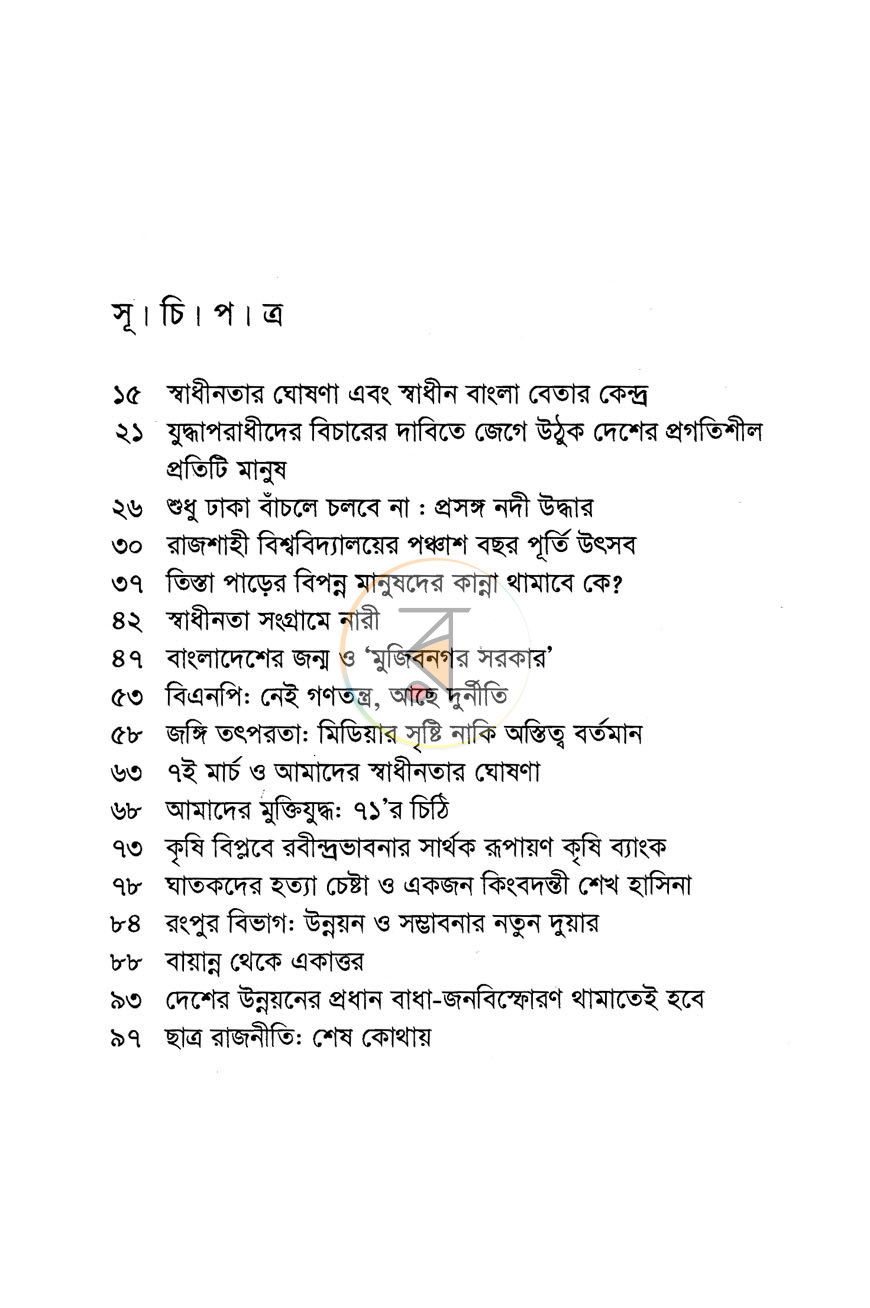 সূ। চি। প। ত্র

১৫ স্বাধীনতার ঘোষণা এবং স্বাধীন বাংলা বেতার কেন্দ্র
২১ যুদ্ধাপরাধীদের বিচারের দাবিতে জেগে উঠুক দেশের প্রগতিশীল প্রতিটি মানুষ
২৬ শুধু ঢাকা বাঁচলে চলবে না : প্রসঙ্গ নদী উদ্ধার
৩০ রাজশাহী বিশ্ববিদ্যালয়ের পঞ্চাশ বছর পূর্তি উৎসব
৩৭ তিস্তা পাড়ের বিপন্ন মানুষদের কান্না থামাবে কে?
৪২ স্বাধীনতা সংগ্রামে নারী
৪৭ বাংলাদেশের জন্ম ও 'মুজিবনগর সরকার'
৫৩ বিএনপি: নেই গণতন্ত্র, আছে দুর্নীতি
৫৮ জঙ্গি তৎপরতা: মিডিয়ার সৃষ্টি নাকি অস্তিত্ব বর্তমান
৬৩ ৭ই মার্চ ও আমাদের স্বাধীনতার ঘোষণা
৬৮ আমাদের মুক্তিযুদ্ধ: ৭১'র চিঠি
৭৩ কৃষি বিপ্লবে রবীন্দ্রভাবনার সার্থক রূপায়ণ কৃষি ব্যাংক
৭৮ ঘাতকদের হত্যা চেষ্টা ও একজন কিংবদন্তী শেখ হাসিনা
৮৪ রংপুর বিভাগ: উন্নয়ন ও সম্ভাবনার নতুন দুয়ার
৮৮ বায়ান্ন থেকে একাত্তর
৯৩ দেশের উন্নয়নের প্রধান বাধা-জনবিস্ফোরণ থামাতেই হবে
৯৭ ছাত্র রাজনীতি: শেষ কোথায়